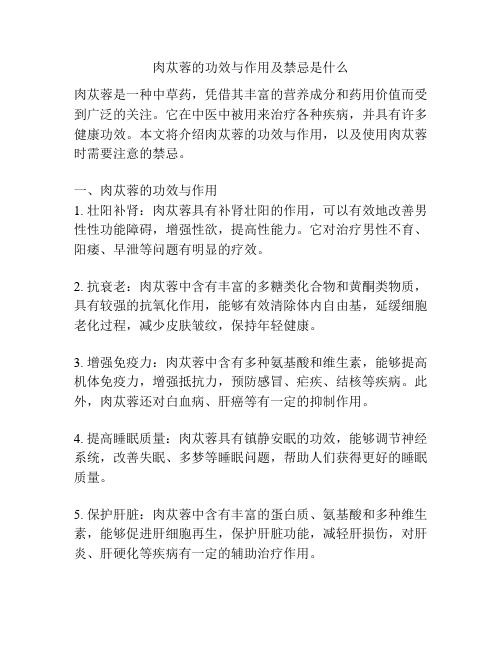 肉苁蓉的功效与作用及禁忌是什么

肉苁蓉是一种中草药，凭借其丰富的营养成分和药用价值而受到广泛的关注。它在中医中被用来治疗各种疾病，并具有许多健康功效。本文将介绍肉苁蓉的功效与作用，以及使用肉苁蓉时需要注意的禁忌。

一、肉苁蓉的功效与作用
1. 壮阳补肾：肉苁蓉具有补肾壮阳的作用，可以有效地改善男性性功能障碍，增强性欲，提高性能力。它对治疗男性不育、阳痿、早泄等问题有明显的疗效。

2. 抗衰老：肉苁蓉中含有丰富的多糖类化合物和黄酮类物质，具有较强的抗氧化作用，能够有效清除体内自由基，延缓细胞老化过程，减少皮肤皱纹，保持年轻健康。

3. 增强免疫力：肉苁蓉中含有多种氨基酸和维生素，能够提高机体免疫力，增强抵抗力，预防感冒、疟疾、结核等疾病。此外，肉苁蓉还对白血病、肝癌等有一定的抑制作用。

4. 提高睡眠质量：肉苁蓉具有镇静安眠的功效，能够调节神经系统，改善失眠、多梦等睡眠问题，帮助人们获得更好的睡眠质量。

5. 保护肝脏：肉苁蓉中含有丰富的蛋白质、氨基酸和多种维生素，能够促进肝细胞再生，保护肝脏功能，减轻肝损伤，对肝炎、肝硬化等疾病有一定的辅助治疗作用。